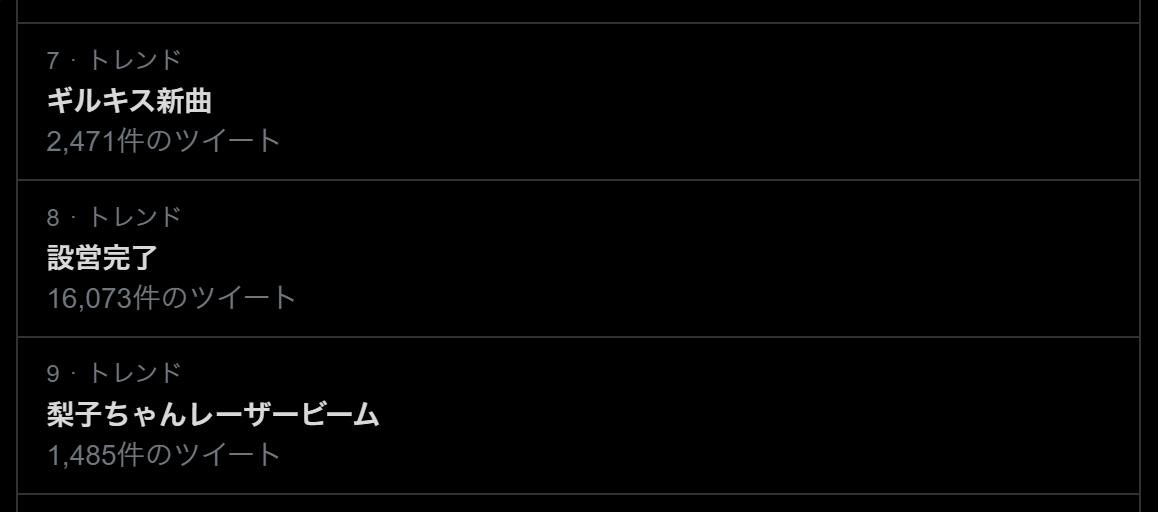 7 · トレンド
ギルキス新曲
2,471件のツイート

8 · トレンド
設営完了
16,073件のツイート

9 · トレンド
梨子ちゃんレーザービーム
1,485件のツイート